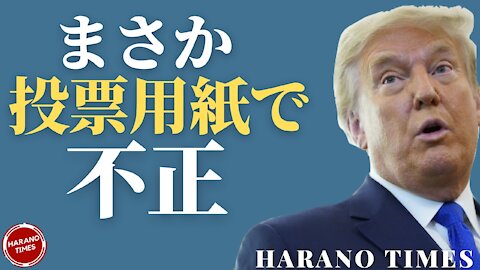 まさか
投票用紙で
不正

HARANO TIMES

HARANO TIMES